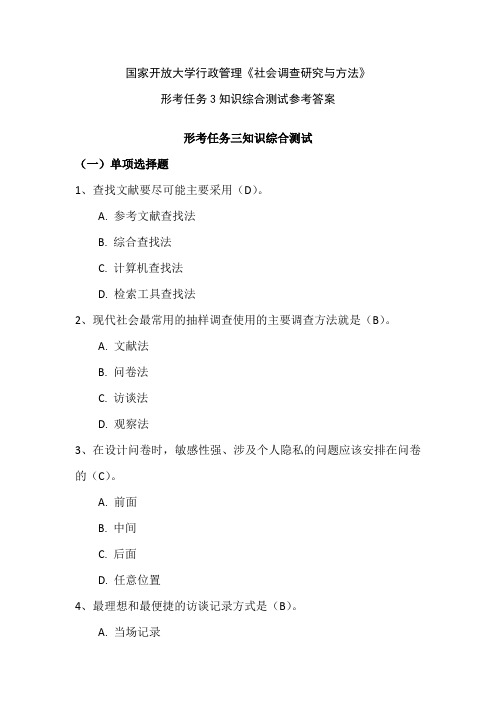 国家开放大学行政管理《社会调查研究与方法》

形考任务 3 知识综合测试参考答案

形考任务三知识综合测试

（一）单项选择题

1、查找文献要尽可能主要采用（D）。

A. 参考文献查找法

B. 综合查找法

C. 计算机查找法

D. 检索工具查找法

2、现代社会最常用的抽样调查使用的主要调查方法就是（B）。

A. 文献法

B. 问卷法

C. 访谈法

D. 观察法

3、在设计问卷时，敏感性强、涉及个人隐私的问题应该安排在问卷的（C）。

A. 前面

B. 中间

C. 后面

D. 任意位置

4、最理想和最便捷的访谈记录方式是（B）。

A. 当场记录